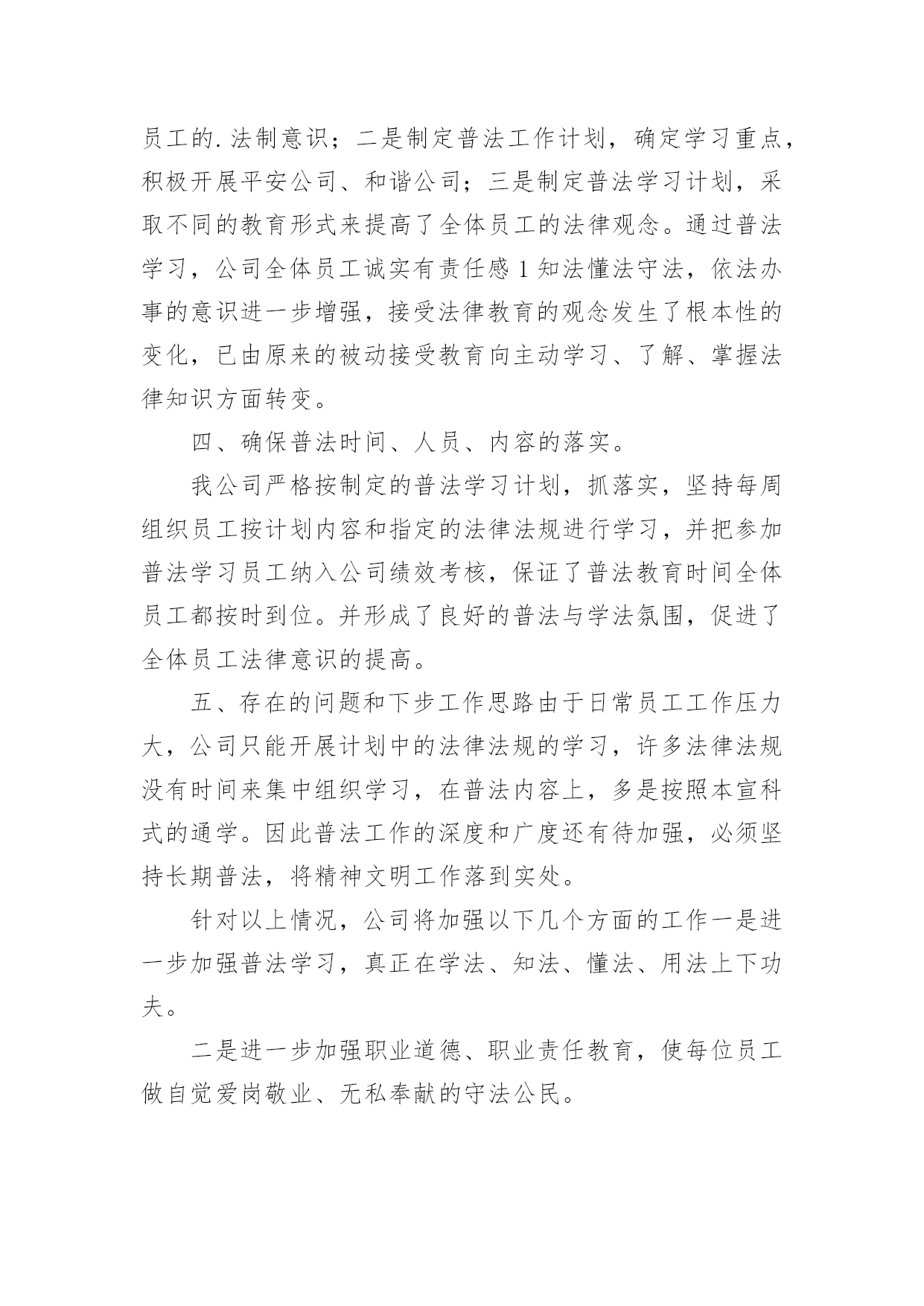 员工的.法制意识；二是制定普法工作计划，确定学习重点，积极开展平安公司、和谐公司；三是制定普法学习计划，采取不同的教育形式来提高了全体员工的法律观念。通过普法学习，公司全体员工诚实有责任感1知法懂法守法，依法办事的意识进一步增强，接受法律教育的观念发生了根本性的变化，已由原来的被动接受教育向主动学习、了解、掌握法律知识方面转变。

四、确保普法时间、人员、内容的落实。

我公司严格按制定的普法学习计划，抓落实，坚持每周组织员工按计划内容和指定的法律法规进行学习，并把参加普法学习员工纳入公司绩效考核，保证了普法教育时间全体员工都按时到位。并形成了良好的普法与学法氛围，促进了全体员工法律意识的提高。

五、存在的问题和下步工作思路由于日常员工工作压力大，公司只能开展计划中的法律法规的学习，许多法律法规没有时间来集中组织学习，在普法内容上，多是按照本宣科式的通学。因此普法工作的深度和广度还有待加强，必须坚持长期普法，将精神文明工作落到实处。

针对以上情况，公司将加强以下几个方面的工作一是进一步加强普法学习，真正在学法、知法、懂法、用法上下功夫。

二是进一步加强职业道德、职业责任教育，使每位员工做自觉爱岗敬业、无私奉献的守法公民。